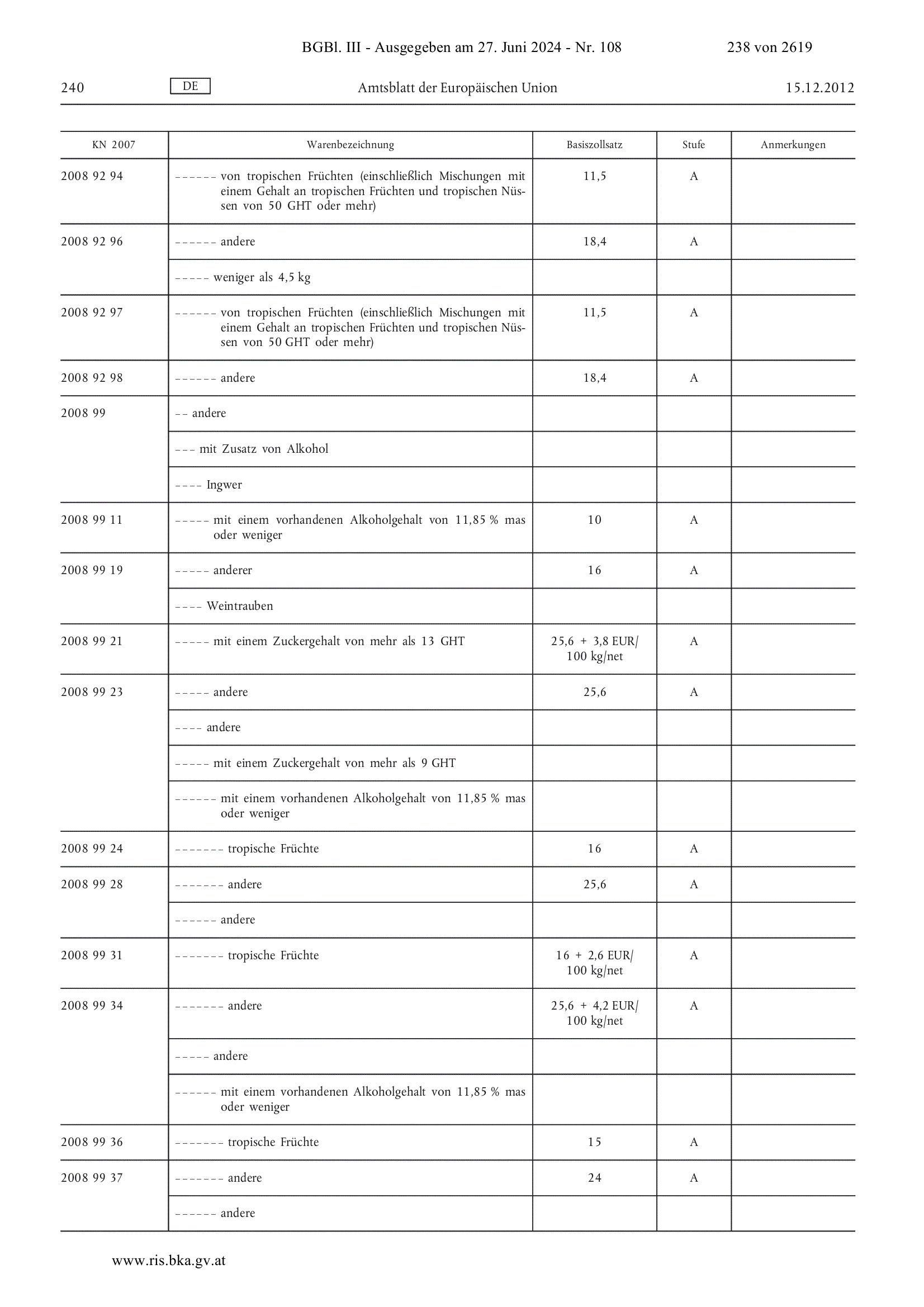 BGBl. III - Ausgegeben am 27. Juni 2024 - Nr. 108 238 von 2619

240 DE Amtsblatt der Europäischen Union 15.12.2012

| KN 2007 | Warenbezeichnung | Basiszollsatz | Stufe | Anmerkungen |
|---|---|---|---|---|
| 2008 92 94 | – – – – – – von tropischen Früchten (einschließlich Mischungen mit einem Gehalt an tropischen Früchten und tropischen Nüssen von 50 GHT oder mehr) | 11,5 | A | |
| 2008 92 96 | – – – – – – andere | 18,4 | A | |
| | – – – – – weniger als 4,5 kg | | | |
| 2008 92 97 | – – – – – – von tropischen Früchten (einschließlich Mischungen mit einem Gehalt an tropischen Früchten und tropischen Nüssen von 50 GHT oder mehr) | 11,5 | A | |
| 2008 92 98 | – – – – – – andere | 18,4 | A | |
| 2008 99 | – – andere | | | |
| | – – – mit Zusatz von Alkohol | | | |
| | – – – – Ingwer | | | |
| 2008 99 11 | – – – – – mit einem vorhandenen Alkoholgehalt von 11,85 % mas oder weniger | 10 | A | |
| 2008 99 19 | – – – – – anderer | 16 | A | |
| | – – – – Weintrauben | | | |
| 2008 99 21 | – – – – – mit einem Zuckergehalt von mehr als 13 GHT | 25,6 + 3,8 EUR/ 100 kg/net | A | |
| 2008 99 23 | – – – – – andere | 25,6 | A | |
| | – – – – andere | | | |
| | – – – – – mit einem Zuckergehalt von mehr als 9 GHT | | | |
| | – – – – – – mit einem vorhandenen Alkoholgehalt von 11,85 % mas oder weniger | | | |
| 2008 99 24 | – – – – – – – tropische Früchte | 16 | A | |
| 2008 99 28 | – – – – – – – andere | 25,6 | A | |
| | – – – – – – andere | | | |
| 2008 99 31 | – – – – – – – tropische Früchte | 16 + 2,6 EUR/ 100 kg/net | A | |
| 2008 99 34 | – – – – – – – andere | 25,6 + 4,2 EUR/ 100 kg/net | A | |
| | – – – – – andere | | | |
| | – – – – – – mit einem vorhandenen Alkoholgehalt von 11,85 % mas oder weniger | | | |
| 2008 99 36 | – – – – – – – tropische Früchte | 15 | A | |
| 2008 99 37 | – – – – – – – andere | 24 | A | |
| | – – – – – – andere | | | |

www.ris.bka.gv.at